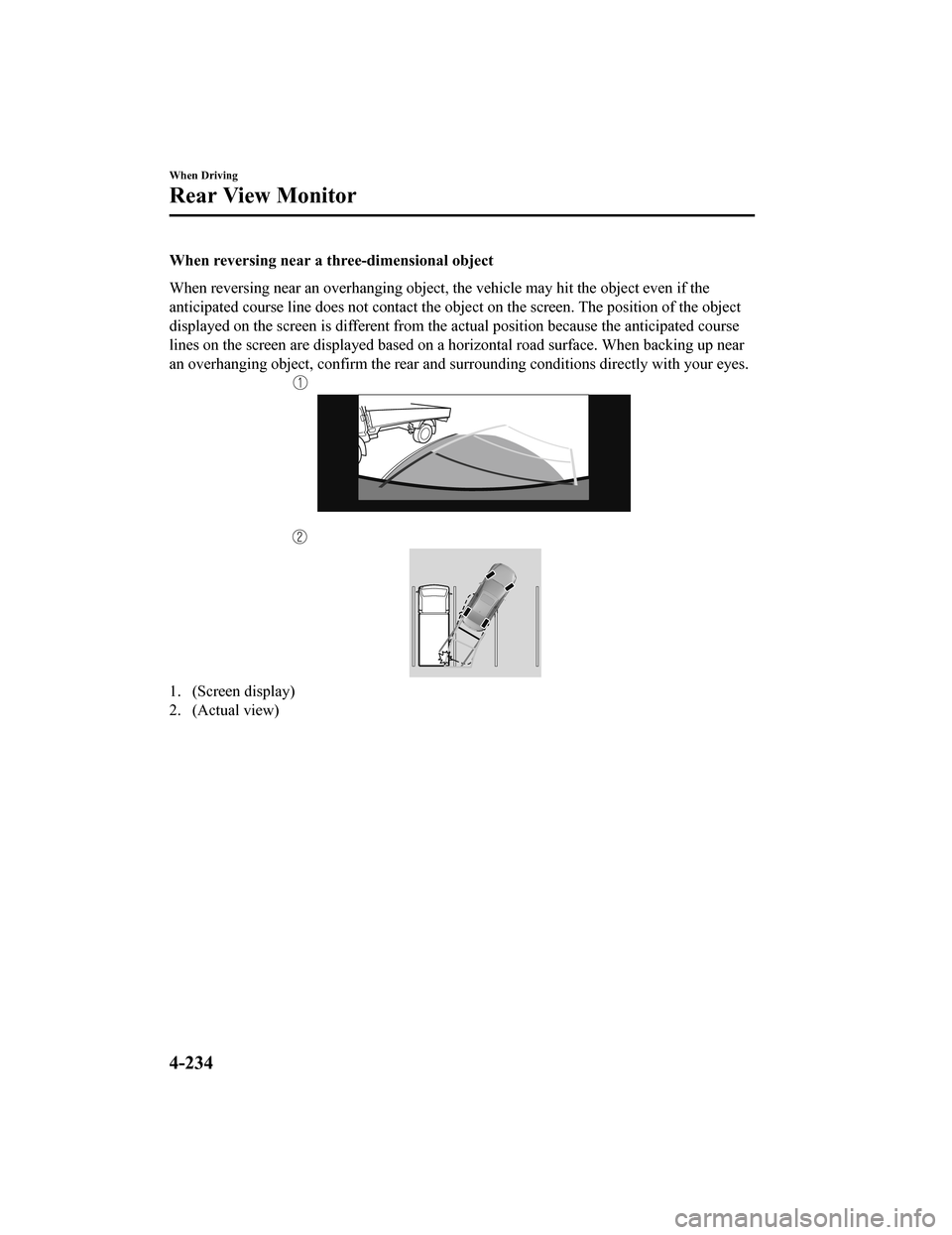 When Driving

Rear View Monitor

When reversing near a three-dimensional object

When reversing near an overhanging object, the vehicle may hit the object even if the anticipated course line does not contact the object on the screen. The position of the object displayed on the screen is different from the actual position because the anticipated course lines on the screen are displayed based on a horizontal road surface. When backing up near an overhanging object, confirm the rear and surrounding conditions directly with your eyes.

①

②

1. (Screen display)
2. (Actual view)

4-234

carmanualsonline.info